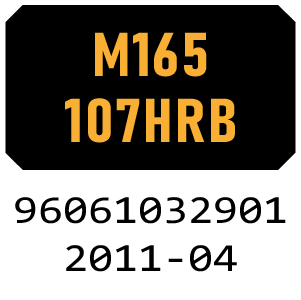 M165
107HRB

96061032901
2011-04